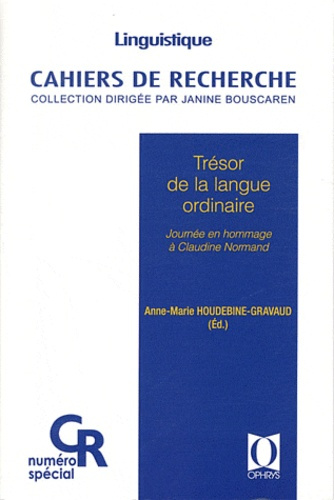 Linguistique

CAHIERS DE RECHERCHE
COLLECTION DIRIGÉE PAR JANINE BOUSCAREN

Trésor de la langue ordinaire

Journée en hommage à Claudine Normand

Anne-Marie HOUDEBINE-GRAVAUD (Éd.)

CR
numéro spécial

O
OPHRYS